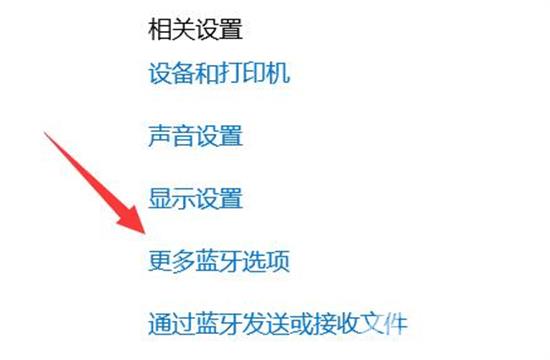 相关设置

设备和打印机

声音设置

显示设置

更多蓝牙选项

通过蓝牙发送或接收文件